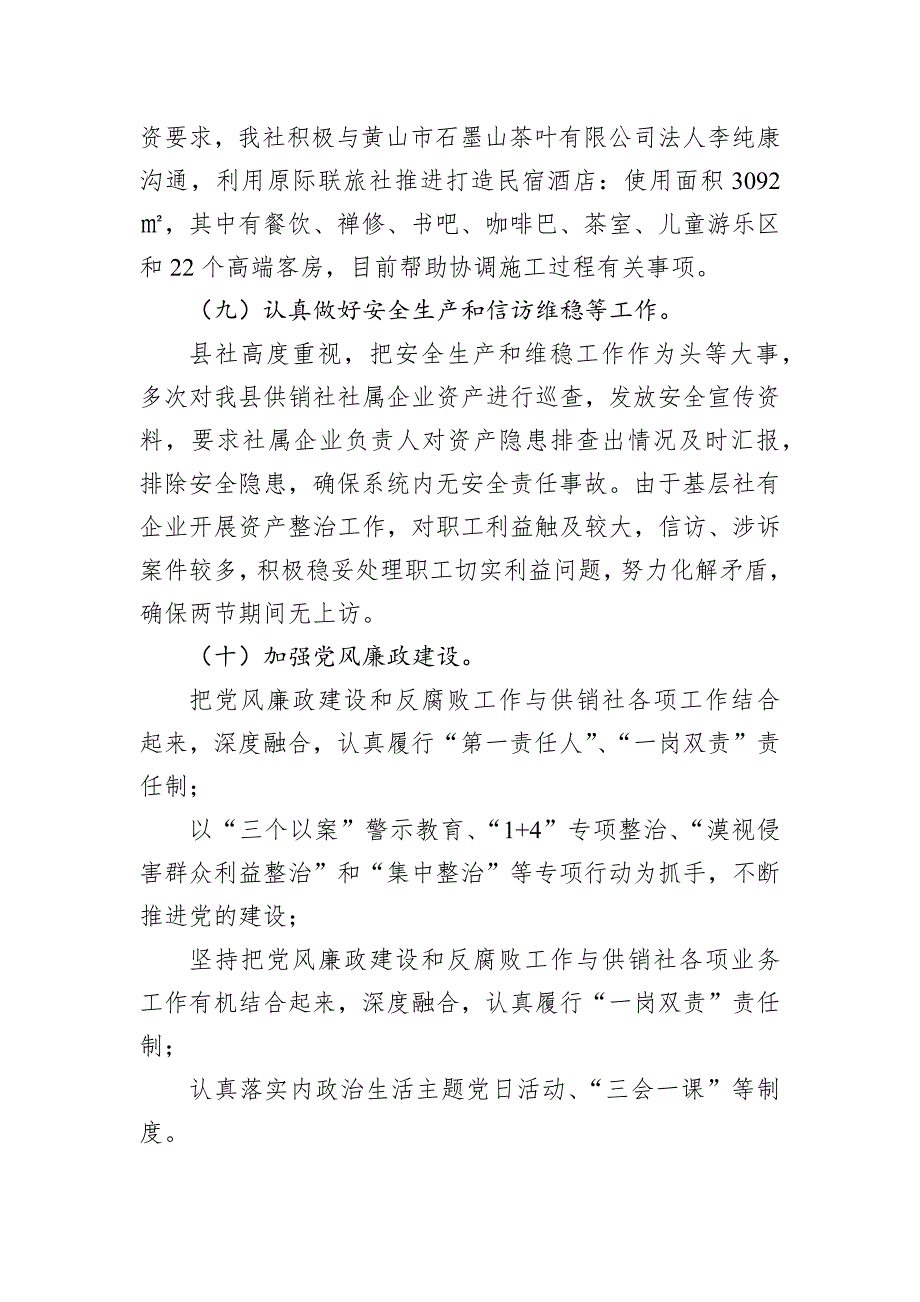 资要求，我社积极与黄山市石墨山茶叶有限公司法人李纯康沟通，利用原际联旅社推进打造民宿酒店：使用面积 3092 ㎡，其中有餐饮、禅修、书吧、咖啡巴、茶室、儿童游乐区和 22 个高端客房，目前帮助协调施工过程有关事项。

（九）认真做好安全生产和信访维稳等工作。

县社高度重视，把安全生产和维稳工作作为头等大事，多次对我县供销社社属企业资产进行巡查，发放安全宣传资料，要求社属企业负责人对资产隐患排查出情况及时汇报，排除安全隐患，确保系统内无安全责任事故。由于基层社有企业开展资产整治工作，对职工利益触及较大，信访、涉诉案件较多，积极稳妥处理职工切实利益问题，努力化解矛盾，确保两节期间无上访。

（十）加强党风廉政建设。

把党风廉政建设和反腐败工作与供销社各项工作结合起来，深度融合，认真履行“第一责任人”、“一岗双责”责任制；

以“三个以案”警示教育、“1+4”专项整治、“漠视侵害群众利益整治”和“集中整治”等专项行动为抓手，不断推进党的建设；

坚持把党风廉政建设和反腐败工作与供销社各项业务工作有机结合起来，深度融合，认真履行“一岗双责”责任制；

认真落实内政治生活主题党日活动、“三会一课”等制度。